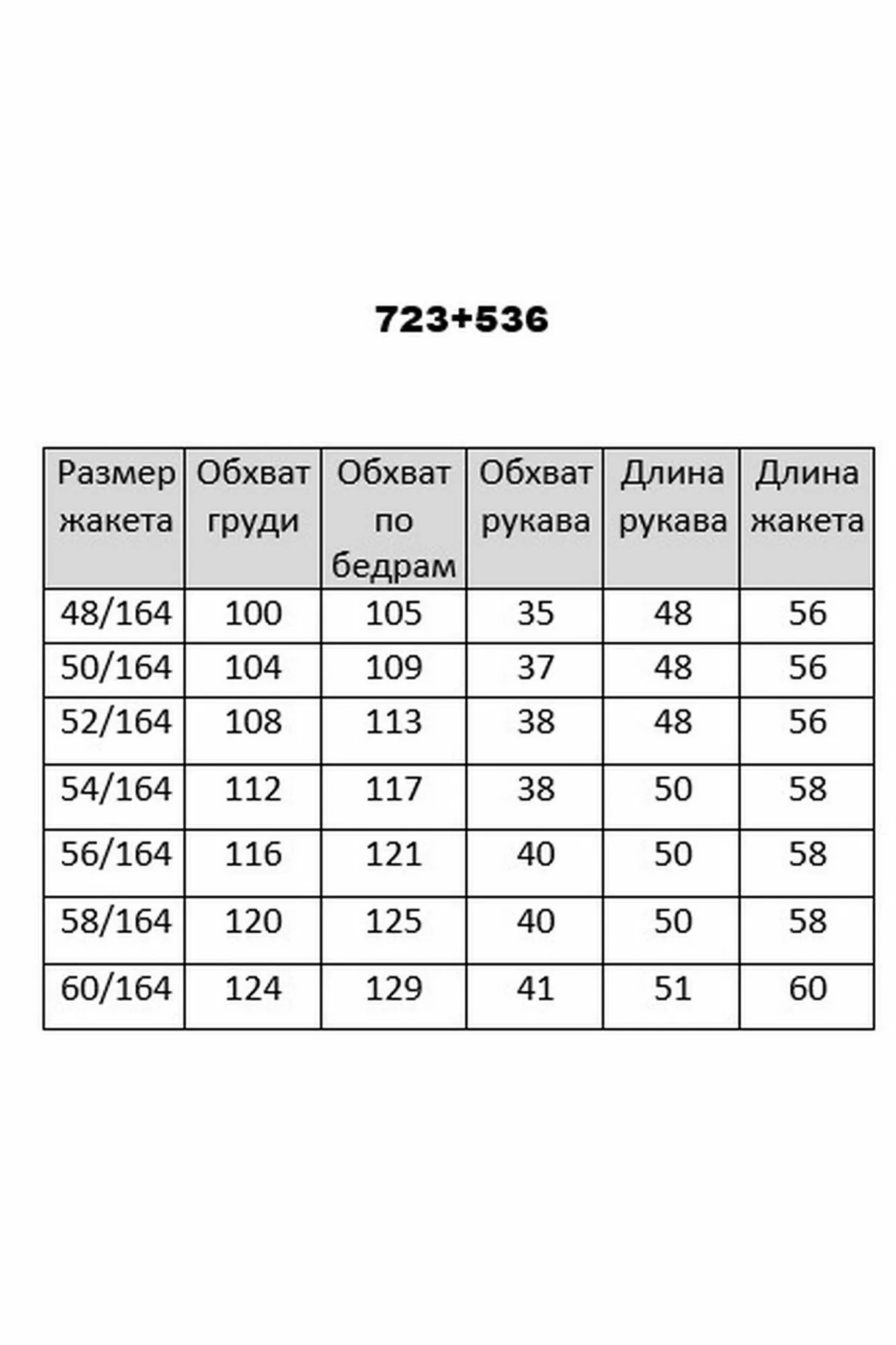 723+536

| Размер жакета | Обхват груди | Обхват по бедрам | Обхват рукава | Длина рукава | Длина жакета |
|---|---|---|---|---|---|
| 48/164 | 100 | 105 | 35 | 48 | 56 |
| 50/164 | 104 | 109 | 37 | 48 | 56 |
| 52/164 | 108 | 113 | 38 | 48 | 56 |
| 54/164 | 112 | 117 | 38 | 50 | 58 |
| 56/164 | 116 | 121 | 40 | 50 | 58 |
| 58/164 | 120 | 125 | 40 | 50 | 58 |
| 60/164 | 124 | 129 | 41 | 51 | 60 |